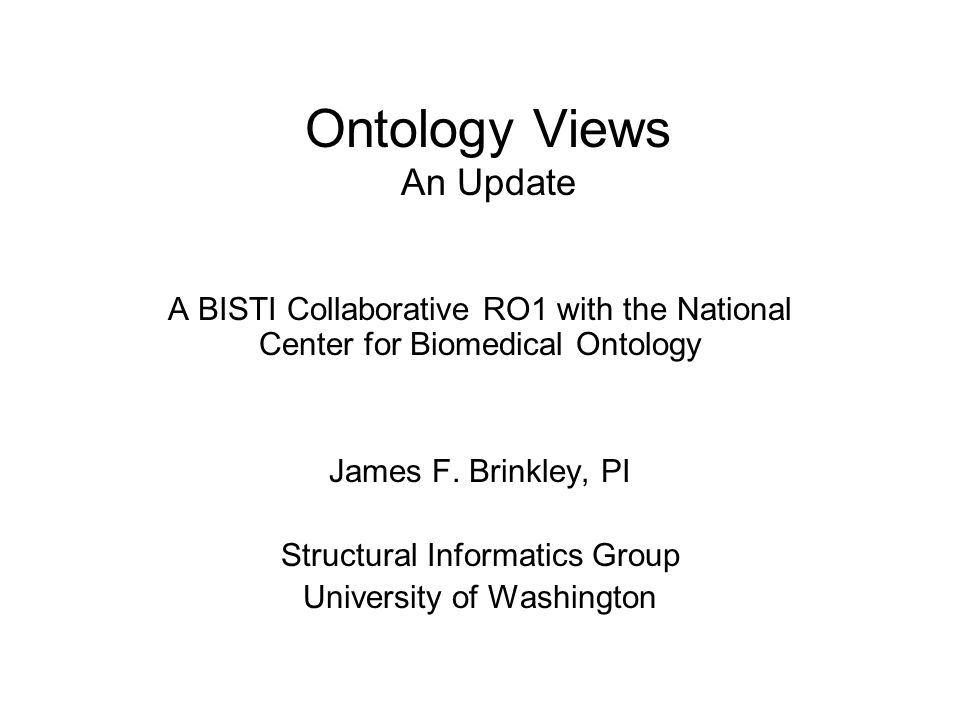 Ontology Views
An Update

A BISTI Collaborative RO1 with the National Center for Biomedical Ontology

James F. Brinkley, PI

Structural Informatics Group
University of Washington